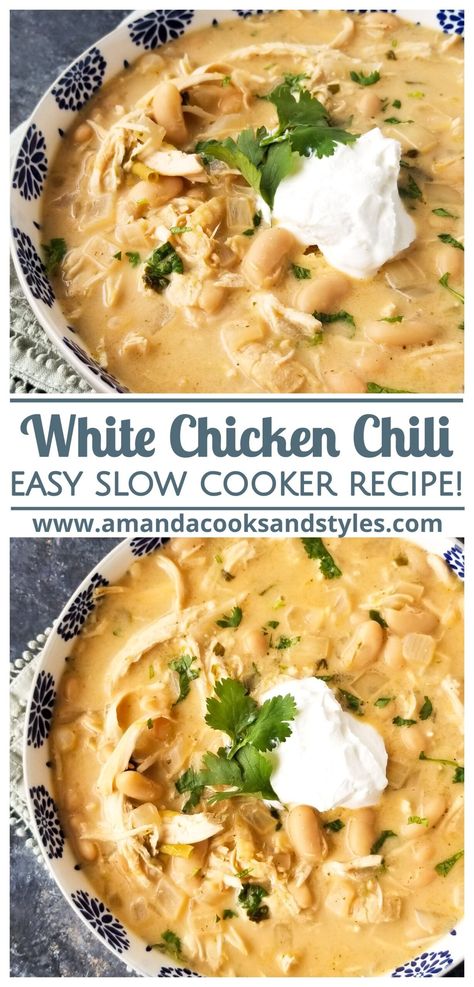 White Chicken Chili
EASY SLOW COOKER RECIPE!
www.amandacooksandstyles.com